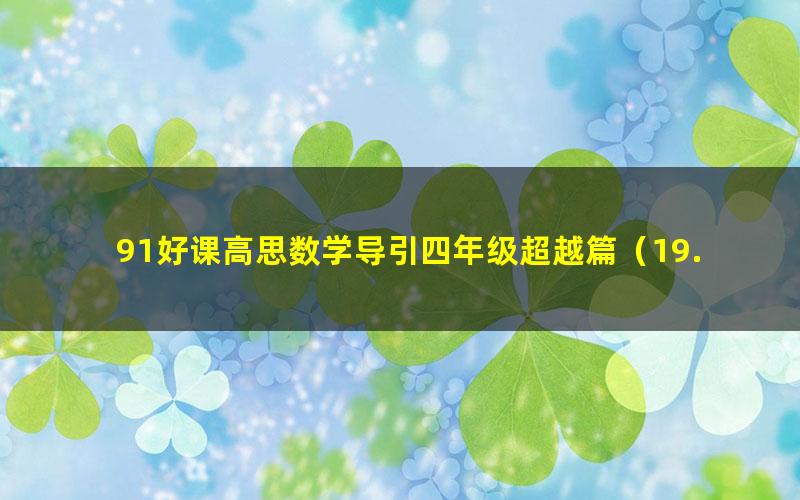 91好课高思数学导引四年级超越篇（19.